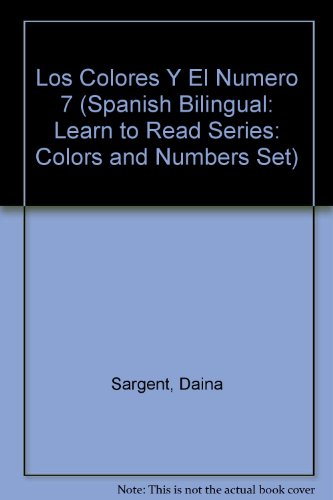 Los Colores Y El Numero 7 (Spanish Bilingual: Learn to Read Series: Colors and Numbers Set)

Sargent, Daina

Note: This is not the actual book cover